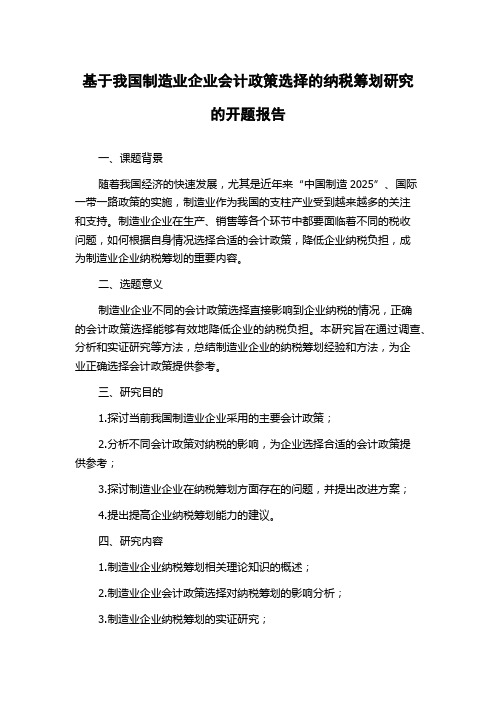 基于我国制造业企业会计政策选择的纳税筹划研究的开题报告

一、课题背景

随着我国经济的快速发展，尤其是近年来“中国制造 2025”、国际一带一路政策的实施，制造业作为我国的支柱产业受到越来越多的关注和支持。制造业企业在生产、销售等各个环节中都要面临着不同的税收问题，如何根据自身情况选择合适的会计政策，降低企业纳税负担，成为制造业企业纳税筹划的重要内容。

二、选题意义

制造业企业不同的会计政策选择直接影响到企业纳税的情况，正确的会计政策选择能够有效地降低企业的纳税负担。本研究旨在通过调查、分析和实证研究等方法，总结制造业企业的纳税筹划经验和方法，为企业正确选择会计政策提供参考。

三、研究目的

1.探讨当前我国制造业企业采用的主要会计政策；

2.分析不同会计政策对纳税的影响，为企业选择合适的会计政策提供参考；

3.探讨制造业企业在纳税筹划方面存在的问题，并提出改进方案；

4.提出提高企业纳税筹划能力的建议。

四、研究内容

1.制造业企业纳税筹划相关理论知识的概述；

2.制造业企业会计政策选择对纳税筹划的影响分析；

3.制造业企业纳税筹划的实证研究；